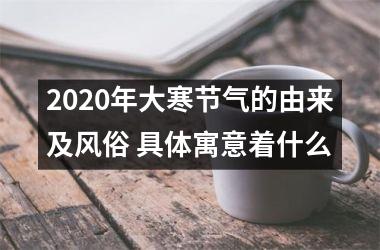 2020年大寒节气的由来及风俗 具体寓意着什么